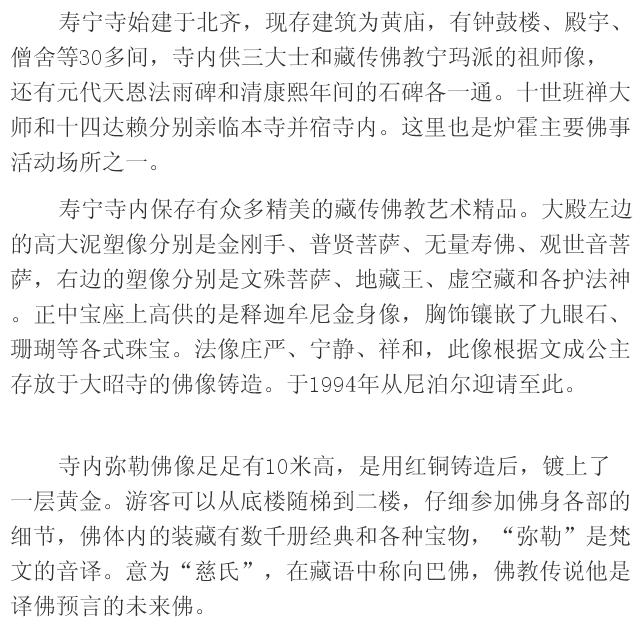 寿宁寺始建于北齐，现存建筑为黄庙，有钟鼓楼、殿宇、僧舍等30多间，寺内供三大士和藏传佛教宁玛派的祖师像，还有元代天恩法雨碑和清康熙年间的石碑各一通。十世班禅大师和十四达赖分别亲临本寺并宿寺内。这里也是炉霍主要佛事活动场所之一。

寿宁寺内保存有众多精美的藏传佛教艺术精品。大殿左边的高大泥塑像分别是金刚手、普贤菩萨、无量寿佛、观世音菩萨，右边的塑像分别是文殊菩萨、地藏王、虚空藏和各护法神。正中宝座上高供的是释迦牟尼金身像，胸饰镶嵌了九眼石、珊瑚等各式珠宝。法像庄严、宁静、祥和，此像根据文成公主存放于大昭寺的佛像铸造。于1994年从尼泊尔迎请至此。

寺内弥勒佛像足足有10米高，是用红铜铸造后，镀上了一层黄金。游客可以从底楼随梯到二楼，仔细参加佛身各部的细节，佛体内的装藏有数千册经典和各种宝物，“弥勒”是梵文的音译。意为“慈氏”，在藏语中称向巴佛，佛教传说他是译佛预言的未来佛。